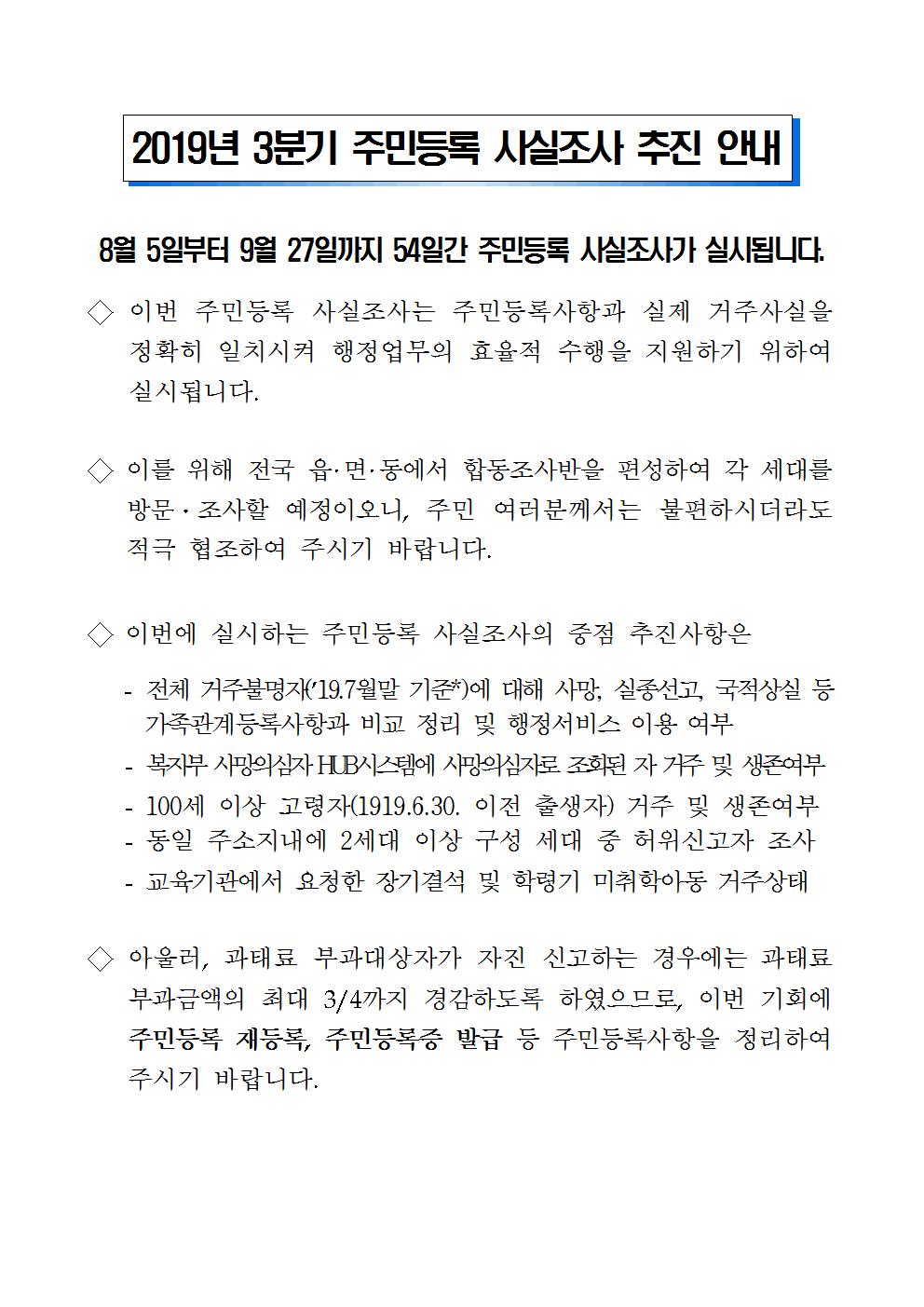 2019년 3분기 주민등록 사실조사 추진 안내

8월 5일부터 9월 27일까지 54일간 주민등록 사실조사가 실시됩니다.

◇ 이번 주민등록 사실조사는 주민등록사항과 실제 거주사실을 정확히 일치시켜 행정업무의 효율적 수행을 지원하기 위하여 실시됩니다.

◇ 이를 위해 전국 읍·면·동에서 합동조사반을 편성하여 각 세대를 방문·조사할 예정이오니, 주민 여러분께서는 불편하시더라도 적극 협조하여 주시기 바랍니다.

◇ 이번에 실시하는 주민등록 사실조사의 중점 추진사항은

- 전체 거주불명자('19.7월말 기준*)에 대해 사망, 실종선고, 국적상실 등 가족관계등록사항과 비교 정리 및 행정서비스 이용 여부
- 복지부 사망의심자 HUB시스템에 사망의심자로 조회된 자 거주 및 생존여부
- 100세 이상 고령자(1919.6.30. 이전 출생자) 거주 및 생존여부
- 동일 주소지내에 2세대 이상 구성 세대 중 허위신고자 조사
- 교육기관에서 요청한 장기결석 및 학령기 미취학아동 거주상태

◇ 아울러, 과태료 부과대상자가 자진 신고하는 경우에는 과태료 부과금액의 최대 3/4까지 경감하도록 하였으므로, 이번 기회에 주민등록 재등록, 주민등록증 발급 등 주민등록사항을 정리하여 주시기 바랍니다.